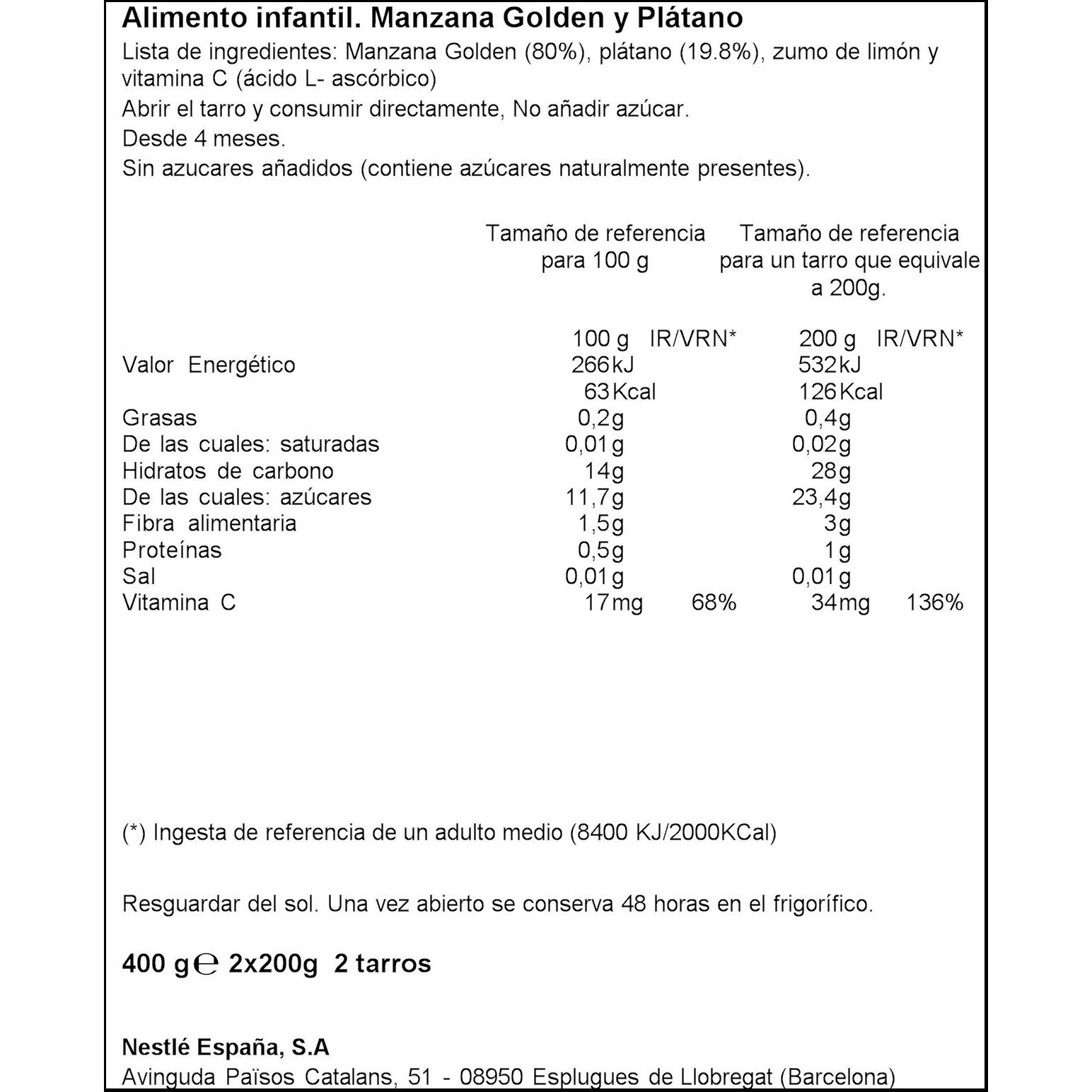 Alimento infantil. Manzana Golden y Plátano

Lista de ingredientes: Manzana Golden (80%), plátano (19.8%), zumo de limón y vitamina C (ácido L- ascórbico)

Abrir el tarro y consumir directamente, No añadir azúcar.

Desde 4 meses.

Sin azucares añadidos (contiene azúcares naturalmente presentes).

| | Tamaño de referencia para 100 g | | Tamaño de referencia para un tarro que equivale a 200g. | |
|---|---|---|---|---|
| | 100 g | IR/VRN* | 200 g | IR/VRN* |
| Valor Energético | 266 kJ | | 532 kJ | |
| | 63 Kcal | | 126 Kcal | |
| Grasas | 0,2 g | | 0,4 g | |
| De las cuales: saturadas | 0,01 g | | 0,02 g | |
| Hidratos de carbono | 14 g | | 28 g | |
| De las cuales: azúcares | 11,7 g | | 23,4 g | |
| Fibra alimentaria | 1,5 g | | 3 g | |
| Proteínas | 0,5 g | | 1 g | |
| Sal | 0,01 g | | 0,01 g | |
| Vitamina C | 17 mg | 68% | 34 mg | 136% |

(*) Ingesta de referencia de un adulto medio (8400 KJ/2000KCal)

Resguardar del sol. Una vez abierto se conserva 48 horas en el frigorífico.

400 g ℮ 2x200g 2 tarros

Nestlé España, S.A
Avinguda Països Catalans, 51 - 08950 Esplugues de Llobregat (Barcelona)